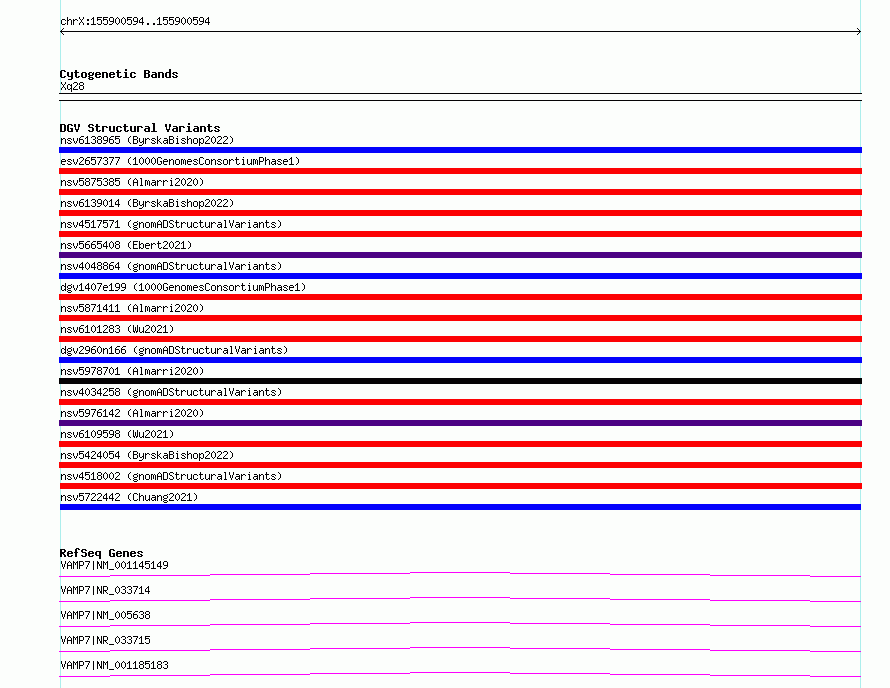 chrX:155900594..155900594

Cytogenetic Bands
Xq28

DGV Structural Variants
nsv6138965 (ByrskaBishop2022)
esv2657377 (1000GenomesConsortiumPhase1)
nsv5875385 (Almarri2020)
nsv6139014 (ByrskaBishop2022)
nsv4517571 (gnomADStructuralVariants)
nsv5665408 (Ebert2021)
nsv4048864 (gnomADStructuralVariants)
dgv1407e199 (1000GenomesConsortiumPhase1)
nsv5871411 (Almarri2020)
nsv6101283 (Wu2021)
dgv2960n166 (gnomADStructuralVariants)
nsv5978701 (Almarri2020)
nsv4034258 (gnomADStructuralVariants)
nsv5976142 (Almarri2020)
nsv6109598 (Wu2021)
nsv5424054 (ByrskaBishop2022)
nsv4518002 (gnomADStructuralVariants)
nsv5722442 (Chuang2021)

RefSeq Genes
VAMP7|NM_001145149
VAMP7|NR_033714
VAMP7|NM_005638
VAMP7|NR_033715
VAMP7|NM_001185183